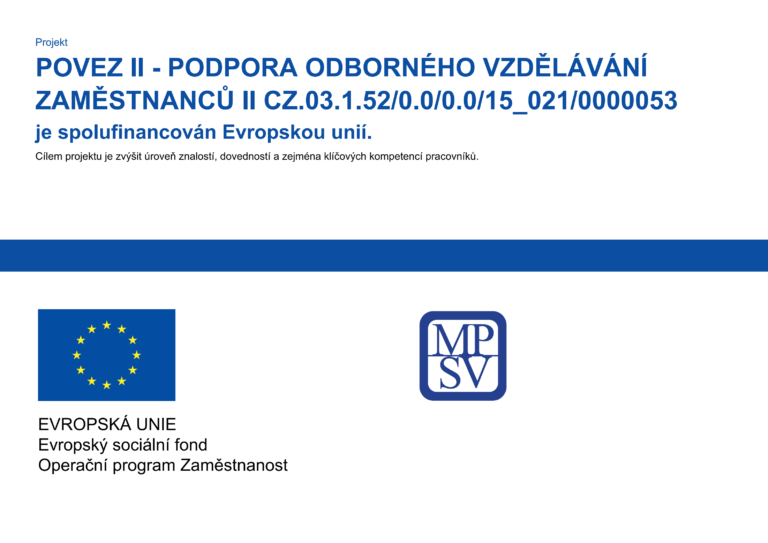 Projekt

POVEZ II - PODPORA ODBORNÉHO VZDĚLÁVÁNÍ ZAMĚSTNANCŮ II CZ.03.1.52/0.0/0.0/15_021/0000053

je spolufinancován Evropskou unií.

Cílem projektu je zvýšit úroveň znalostí, dovedností a zejména klíčových kompetencí pracovníků.

EVROPSKÁ UNIE
Evropský sociální fond
Operační program Zaměstnanost

MP
SV